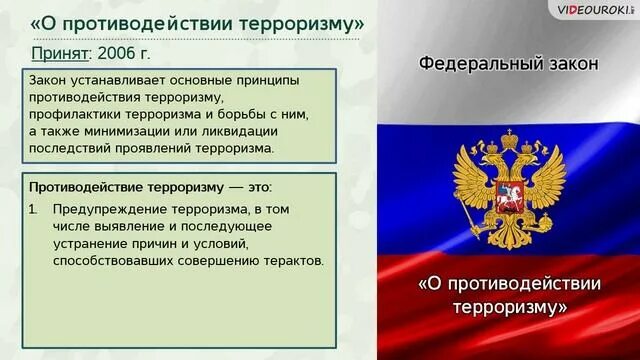 «О противодействии терроризму»

Принят: 2006 г.

Закон устанавливает основные принципы противодействия терроризму, профилактики терроризма и борьбы с ним, а также минимизации или ликвидации последствий проявлений терроризма.

Противодействие терроризму — это:

1. Предупреждение терроризма, в том числе выявление и последующее устранение причин и условий, способствовавших совершению терактов.

VIDEOUROKI

Федеральный закон

«О противодействии терроризму»